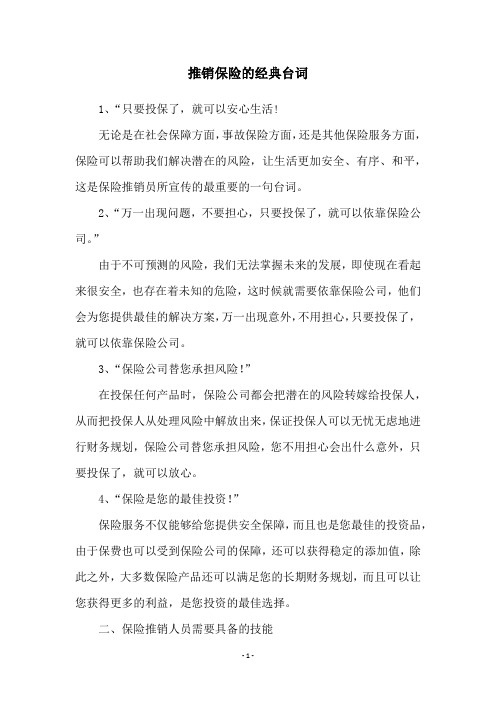 推销保险的经典台词

1、“只要投保了，就可以安心生活!

无论是在社会保障方面，事故保险方面，还是其他保险服务方面，保险可以帮助我们解决潜在的风险，让生活更加安全、有序、和平，这是保险推销员所宣传的最重要的一句台词。

2、“万一出现问题，不要担心，只要投保了，就可以依靠保险公司。”

由于不可预测的风险，我们无法掌握未来的发展，即使现在看起来很安全，也存在着未知的危险，这时候就需要依靠保险公司，他们会为您提供最佳的解决方案，万一出现意外，不用担心，只要投保了，就可以依靠保险公司。

3、“保险公司替您承担风险!”

在投保任何产品时，保险公司都会把潜在的风险转嫁给投保人，从而把投保人从处理风险中解放出来，保证投保人可以无忧无虑地进行财务规划，保险公司替您承担风险，您不用担心会出什么意外，只要投保了，就可以放心。

4、“保险是您的最佳投资!”

保险服务不仅能够给您提供安全保障，而且也是您最佳的投资品，由于保费也可以受到保险公司的保障，还可以获得稳定的添加值，除此之外，大多数保险产品还可以满足您的长期财务规划，而且可以让您获得更多的利益，是您投资的最佳选择。

二、保险推销人员需要具备的技能

- 1 -